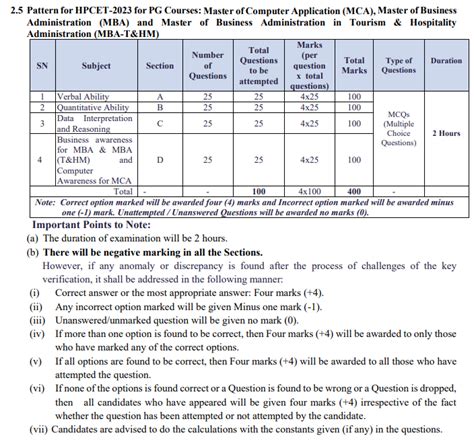 2.5 Pattern for HPCET-2023 for PG Courses: Master of Computer Application (MCA), Master of Business Administration (MBA) and Master of Business Administration in Tourism & Hospitality Administration (MBA-T&HM)

| SN | Subject | Section | Number of Questions | Total Questions to be attempted | Marks (per question x total questions) | Total Marks | Type of Questions | Duration |
|---|---|---|---|---|---|---|---|---|
| 1 | Verbal Ability | A | 25 | 25 | 4x25 | 100 | MCQs (Multiple Choice Questions) | 2 Hours |
| 2 | Quantitative Ability | B | 25 | 25 | 4x25 | 100 | | |
| 3 | Data Interpretation and Reasoning | C | 25 | 25 | 4x25 | 100 | | |
| 4 | Business awareness for MBA & MBA (T&HM) and Computer Awareness for MCA | D | 25 | 25 | 4x25 | 100 | | |
| | Total | - | - | 100 | 4x100 | 400 | - | |

Note: Correct option marked will be awarded four (4) marks and Incorrect option marked will be awarded minus one (-1) mark. Unattempted / Unanswered Questions will be awarded no marks (0).

Important Points to Note:
(a) The duration of examination will be 2 hours.
(b) There will be negative marking in all the Sections.
However, if any anomaly or discrepancy is found after the process of challenges of the key verification, it shall be addressed in the following manner:
(i) Correct answer or the most appropriate answer: Four marks (+4).
(ii) Any incorrect option marked will be given Minus one mark (-1).
(iii) Unanswered/unmarked question will be given no mark (0).
(iv) If more than one option is found to be correct, then Four marks (+4) will be awarded to only those who have marked any of the correct options.
(v) If all options are found to be correct, then Four marks (+4) will be awarded to all those who have attempted the question.
(vi) If none of the options is found correct or a Question is found to be wrong or a Question is dropped, then all candidates who have appeared will be given four marks (+4) irrespective of the fact whether the question has been attempted or not attempted by the candidate.
(vii) Candidates are advised to do the calculations with the constants given (if any) in the questions.